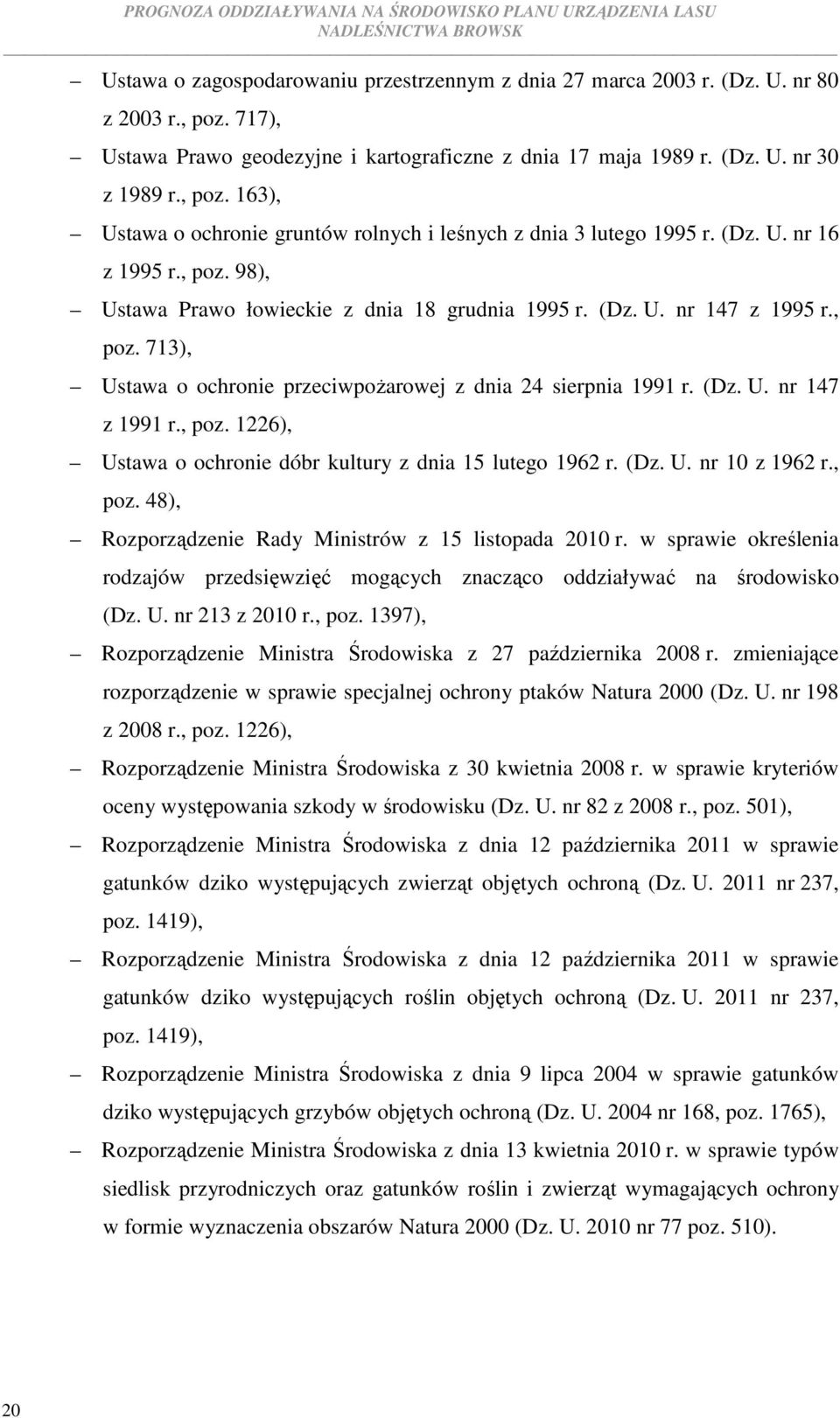 PROGNOZA ODDZIAŁYWANIA NA ŚRODOWISKO PLANU URZĄDZENIA LASU
NADLEŚNICTWA BROWSK

– Ustawa o zagospodarowaniu przestrzennym z dnia 27 marca 2003 r. (Dz. U. nr 80 z 2003 r., poz. 717),

– Ustawa Prawo geodezyjne i kartograficzne z dnia 17 maja 1989 r. (Dz. U. nr 30 z 1989 r., poz. 163),

– Ustawa o ochronie gruntów rolnych i leśnych z dnia 3 lutego 1995 r. (Dz. U. nr 16 z 1995 r., poz. 98),

– Ustawa Prawo łowieckie z dnia 18 grudnia 1995 r. (Dz. U. nr 147 z 1995 r., poz. 713),

– Ustawa o ochronie przeciwpożarowej z dnia 24 sierpnia 1991 r. (Dz. U. nr 147 z 1991 r., poz. 1226),

– Ustawa o ochronie dóbr kultury z dnia 15 lutego 1962 r. (Dz. U. nr 10 z 1962 r., poz. 48),

– Rozporządzenie Rady Ministrów z 15 listopada 2010 r. w sprawie określenia rodzajów przedsięwzięć mogących znacząco oddziaływać na środowisko (Dz. U. nr 213 z 2010 r., poz. 1397),

– Rozporządzenie Ministra Środowiska z 27 października 2008 r. zmieniające rozporządzenie w sprawie specjalnej ochrony ptaków Natura 2000 (Dz. U. nr 198 z 2008 r., poz. 1226),

– Rozporządzenie Ministra Środowiska z 30 kwietnia 2008 r. w sprawie kryteriów oceny występowania szkody w środowisku (Dz. U. nr 82 z 2008 r., poz. 501),

– Rozporządzenie Ministra Środowiska z dnia 12 października 2011 w sprawie gatunków dziko występujących zwierząt objętych ochroną (Dz. U. 2011 nr 237, poz. 1419),

– Rozporządzenie Ministra Środowiska z dnia 12 października 2011 w sprawie gatunków dziko występujących roślin objętych ochroną (Dz. U. 2011 nr 237, poz. 1419),

– Rozporządzenie Ministra Środowiska z dnia 9 lipca 2004 w sprawie gatunków dziko występujących grzybów objętych ochroną (Dz. U. 2004 nr 168, poz. 1765),

– Rozporządzenie Ministra Środowiska z dnia 13 kwietnia 2010 r. w sprawie typów siedlisk przyrodniczych oraz gatunków roślin i zwierząt wymagających ochrony w formie wyznaczenia obszarów Natura 2000 (Dz. U. 2010 nr 77 poz. 510).

20